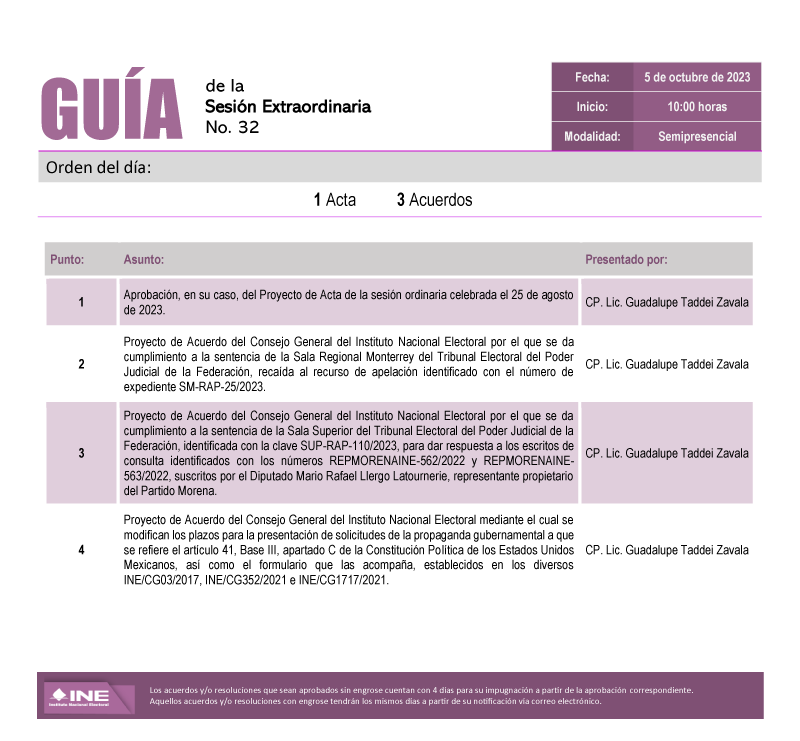 GUÍA de la Sesión Extraordinaria No. 32

| Fecha: | 5 de octubre de 2023 |
|---|---|
| Inicio: | 10:00 horas |
| Modalidad: | Semipresencial |

Orden del día:

1 Acta 3 Acuerdos

| Punto: | Asunto: | Presentado por: |
|---|---|---|
| 1 | Aprobación, en su caso, del Proyecto de Acta de la sesión ordinaria celebrada el 25 de agosto de 2023. | CP. Lic. Guadalupe Taddei Zavala |
| 2 | Proyecto de Acuerdo del Consejo General del Instituto Nacional Electoral por el que se da cumplimiento a la sentencia de la Sala Regional Monterrey del Tribunal Electoral del Poder Judicial de la Federación, recaída al recurso de apelación identificado con el número de expediente SM-RAP-25/2023. | CP. Lic. Guadalupe Taddei Zavala |
| 3 | Proyecto de Acuerdo del Consejo General del Instituto Nacional Electoral por el que se da cumplimiento a la sentencia de la Sala Superior del Tribunal Electoral del Poder Judicial de la Federación, identificada con la clave SUP-RAP-110/2023, para dar respuesta a los escritos de consulta identificados con los números REPMORENAINE-562/2022 y REPMORENAINE-563/2022, suscritos por el Diputado Mario Rafael Llergo Latournerie, representante propietario del Partido Morena. | CP. Lic. Guadalupe Taddei Zavala |
| 4 | Proyecto de Acuerdo del Consejo General del Instituto Nacional Electoral mediante el cual se modifican los plazos para la presentación de solicitudes de la propaganda gubernamental a que se refiere el artículo 41, Base III, apartado C de la Constitución Política de los Estados Unidos Mexicanos, así como el formulario que las acompaña, establecidos en los diversos INE/CG03/2017, INE/CG352/2021 e INE/CG1717/2021. | CP. Lic. Guadalupe Taddei Zavala |

INE Instituto Nacional Electoral

Los acuerdos y/o resoluciones que sean aprobados sin engrose cuentan con 4 días para su impugnación a partir de la aprobación correspondiente.
Aquellos acuerdos y/o resoluciones con engrose tendrán los mismos días a partir de su notificación vía correo electrónico.